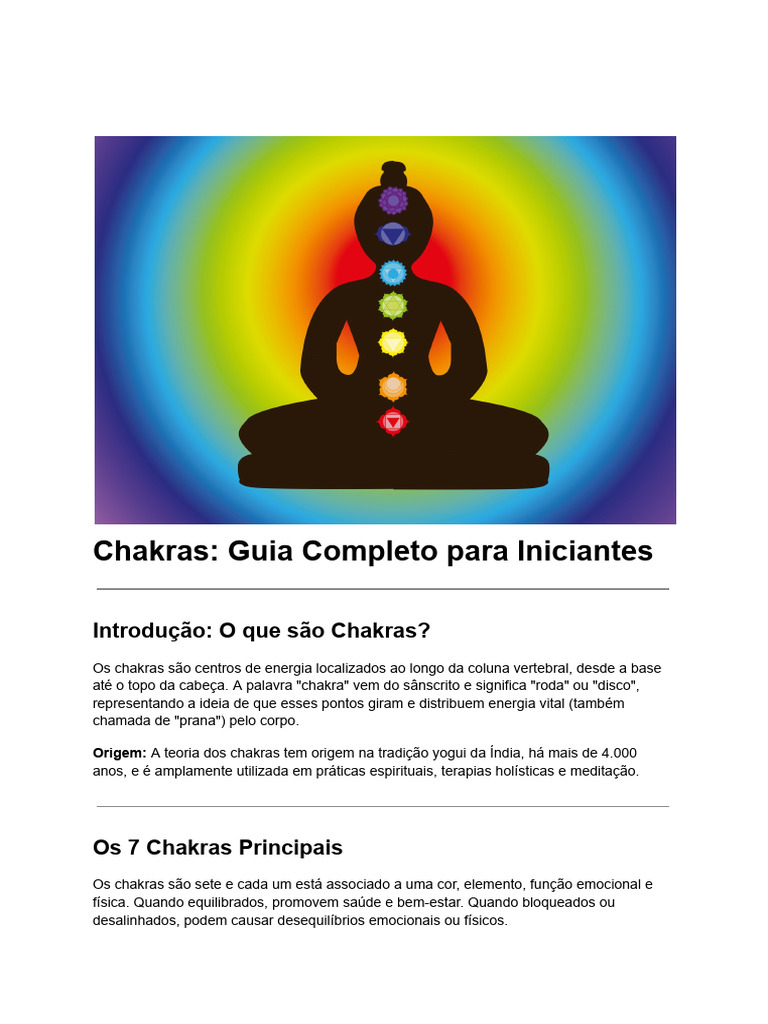 Chakras: Guia Completo para Iniciantes

Introdução: O que são Chakras?

Os chakras são centros de energia localizados ao longo da coluna vertebral, desde a base até o topo da cabeça. A palavra "chakra" vem do sânscrito e significa "roda" ou "disco", representando a ideia de que esses pontos giram e distribuem energia vital (também chamada de "prana") pelo corpo.

Origem: A teoria dos chakras tem origem na tradição yogui da Índia, há mais de 4.000 anos, e é amplamente utilizada em práticas espirituais, terapias holísticas e meditação.

Os 7 Chakras Principais

Os chakras são sete e cada um está associado a uma cor, elemento, função emocional e física. Quando equilibrados, promovem saúde e bem-estar. Quando bloqueados ou desalinhados, podem causar desequilíbrios emocionais ou físicos.